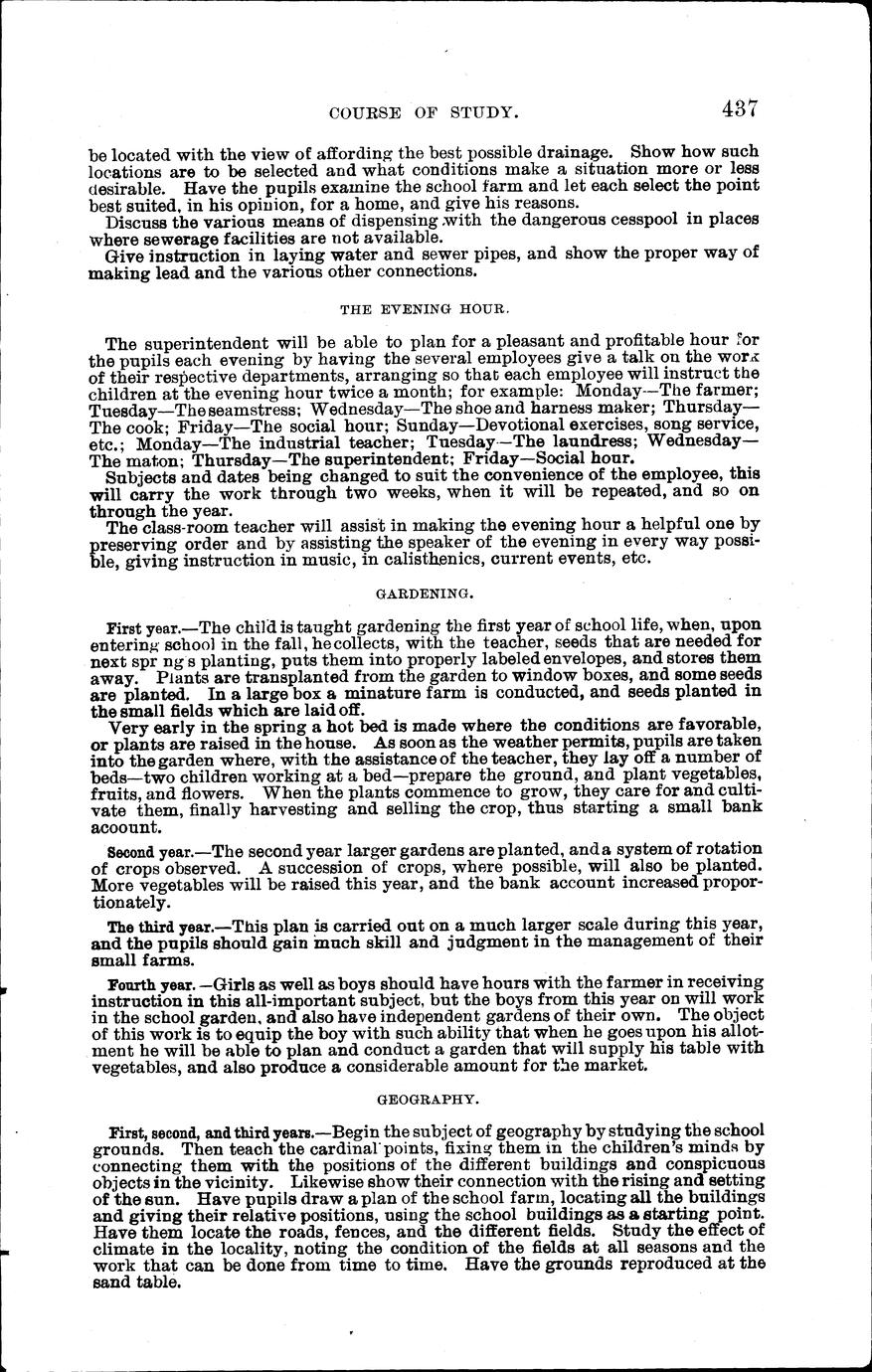 COURSE OF STUDY. 437

be located with the view of affording the best possible drainage. Show how such locations are to be selected and what conditions make a situation more or less desirable. Have the pupils examine the school farm and let each select the point best suited, in his opinion, for a home, and give his reasons.

Discuss the various means of dispensing with the dangerous cesspool in places where sewerage facilities are not available.

Give instruction in laying water and sewer pipes, and show the proper way of making lead and the various other connections.

THE EVENING HOUR.

The superintendent will be able to plan for a pleasant and profitable hour for the pupils each evening by having the several employees give a talk on the work of their respective departments, arranging so that each employee will instruct the children at the evening hour twice a month; for example: Monday—The farmer; Tuesday—The seamstress; Wednesday—The shoe and harness maker; Thursday—The cook; Friday—The social hour; Sunday—Devotional exercises, song service, etc.; Monday—The industrial teacher; Tuesday—The laundress; Wednesday—The maton; Thursday—The superintendent; Friday—Social hour.

Subjects and dates being changed to suit the convenience of the employee, this will carry the work through two weeks, when it will be repeated, and so on through the year.

The class-room teacher will assist in making the evening hour a helpful one by preserving order and by assisting the speaker of the evening in every way possible, giving instruction in music, in calisthenics, current events, etc.

GARDENING.

First year.—The child is taught gardening the first year of school life, when, upon entering school in the fall, he collects, with the teacher, seeds that are needed for next spr ng's planting, puts them into properly labeled envelopes, and stores them away. Plants are transplanted from the garden to window boxes, and some seeds are planted. In a large box a minature farm is conducted, and seeds planted in the small fields which are laid off.

Very early in the spring a hot bed is made where the conditions are favorable, or plants are raised in the house. As soon as the weather permits, pupils are taken into the garden where, with the assistance of the teacher, they lay off a number of beds—two children working at a bed—prepare the ground, and plant vegetables, fruits, and flowers. When the plants commence to grow, they care for and cultivate them, finally harvesting and selling the crop, thus starting a small bank account.

Second year.—The second year larger gardens are planted, and a system of rotation of crops observed. A succession of crops, where possible, will also be planted. More vegetables will be raised this year, and the bank account increased proportionately.

The third year.—This plan is carried out on a much larger scale during this year, and the pupils should gain much skill and judgment in the management of their small farms.

Fourth year.—Girls as well as boys should have hours with the farmer in receiving instruction in this all-important subject, but the boys from this year on will work in the school garden, and also have independent gardens of their own. The object of this work is to equip the boy with such ability that when he goes upon his allotment he will be able to plan and conduct a garden that will supply his table with vegetables, and also produce a considerable amount for the market.

GEOGRAPHY.

First, second, and third years.—Begin the subject of geography by studying the school grounds. Then teach the cardinal points, fixing them in the children's minds by connecting them with the positions of the different buildings and conspicuous objects in the vicinity. Likewise show their connection with the rising and setting of the sun. Have pupils draw a plan of the school farm, locating all the buildings and giving their relative positions, using the school buildings as a starting point. Have them locate the roads, fences, and the different fields. Study the effect of climate in the locality, noting the condition of the fields at all seasons and the work that can be done from time to time. Have the grounds reproduced at the sand table.